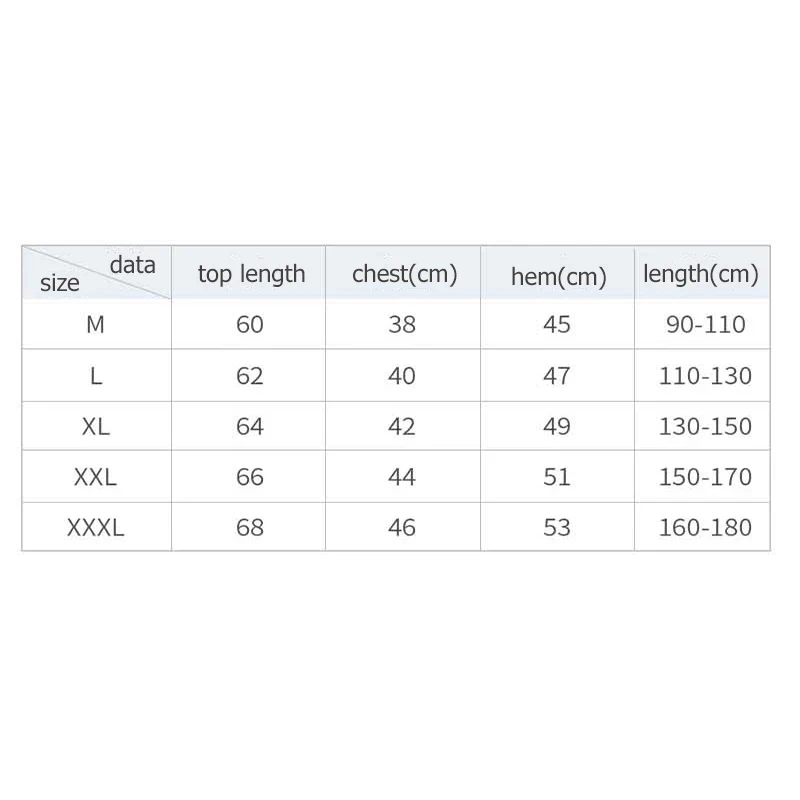 | data size | top length | chest(cm) | hem(cm) | length(cm) |
|---|---|---|---|---|
| M | 60 | 38 | 45 | 90-110 |
| L | 62 | 40 | 47 | 110-130 |
| XL | 64 | 42 | 49 | 130-150 |
| XXL | 66 | 44 | 51 | 150-170 |
| XXXL | 68 | 46 | 53 | 160-180 |